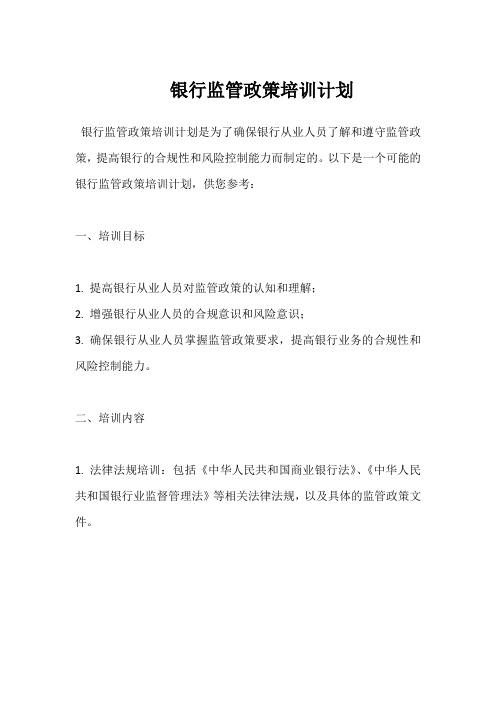 银行监管政策培训计划

银行监管政策培训计划是为了确保银行从业人员了解和遵守监管政策，提高银行的合规性和风险控制能力而制定的。以下是一个可能的银行监管政策培训计划，供您参考：

一、培训目标

1. 提高银行从业人员对监管政策的认知和理解；

2. 增强银行从业人员的合规意识和风险意识；

3. 确保银行从业人员掌握监管政策要求，提高银行业务的合规性和风险控制能力。

二、培训内容

1. 法律法规培训：包括《中华人民共和国商业银行法》、《中华人民共和国银行业监督管理法》等相关法律法规，以及具体的监管政策文件。